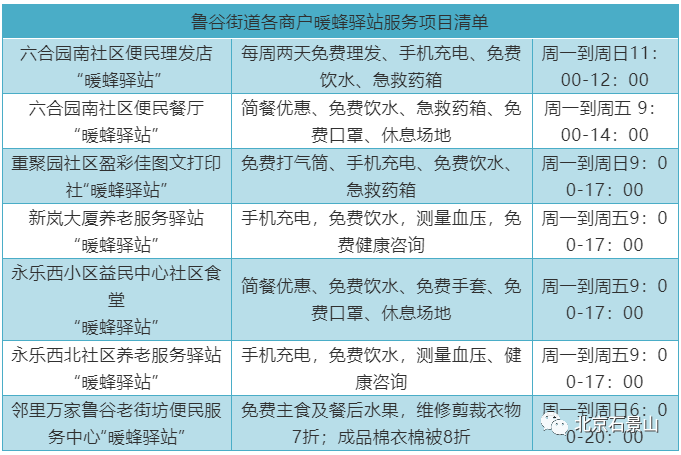 | 鲁谷街道各商户暖蜂驿站服务项目清单 | | |
|---|---|---|
| 六合园南社区便民理发店“暖蜂驿站” | 每周两天免费理发、手机充电、免费饮水、急救药箱 | 周一到周日11：00-12：00 |
| 六合园南社区便民餐厅“暖蜂驿站” | 简餐优惠、免费饮水、急救药箱、免费口罩、休息场地 | 周一到周五 9：00-14：00 |
| 重聚园社区盈彩佳图文打印社“暖蜂驿站” | 免费打气筒、手机充电、免费饮水、急救药箱 | 周一到周日9：00-17：00 |
| 新岚大厦养老服务驿站“暖蜂驿站” | 手机充电，免费饮水，测量血压，免费健康咨询 | 周一到周五9：00-17：00 |
| 永乐西小区益民中心社区食堂“暖蜂驿站” | 简餐优惠、免费饮水、免费手套、免费口罩、休息场地 | 周一到周五9：00-17：00 |
| 永乐西北社区养老服务驿站“暖蜂驿站” | 手机充电，免费饮水，测量血压、健康咨询 | 周一到周五9：00-17：00 |
| 邻里万家鲁谷老街坊便民服务中心“暖蜂驿站” | 免费主食及餐后水果，维修剪裁衣物7折；成品棉衣棉被8折 | 周一到周日6：00-20：00 |

北京石景山